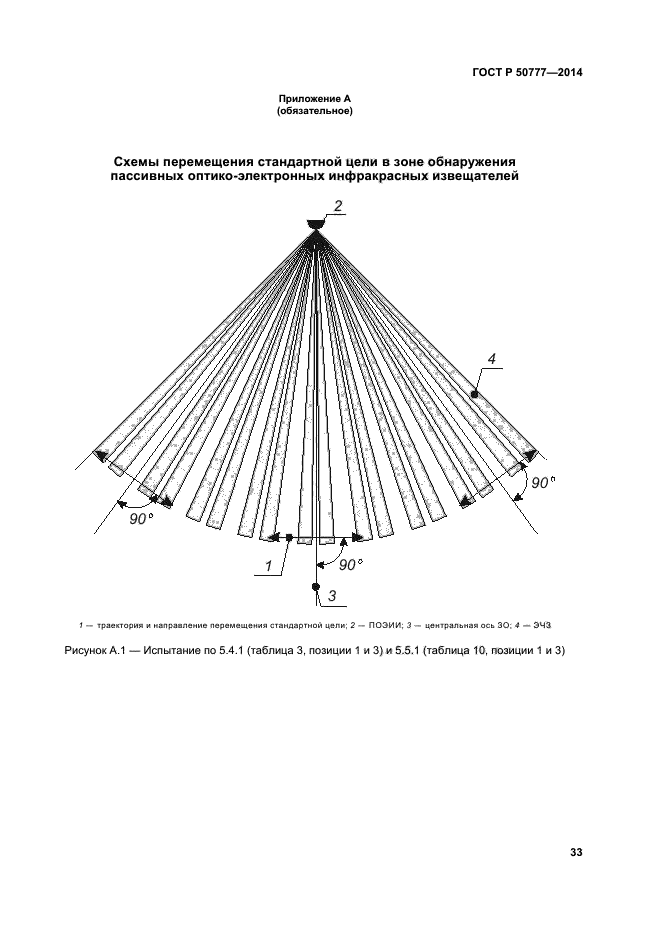 ГОСТ Р 50777—2014

Приложение А
(обязательное)

Схемы перемещения стандартной цели в зоне обнаружения пассивных оптико-электронных инфракрасных извещателей

2

4

90°

90°

1

90°

3

1 — траектория и направление перемещения стандартной цели; 2 — ПОЭИИ; 3 — центральная ось ЗО; 4 — ЭЧЗ

Рисунок А.1 — Испытание по 5.4.1 (таблица 3, позиции 1 и 3) и 5.5.1 (таблица 10, позиции 1 и 3)

33